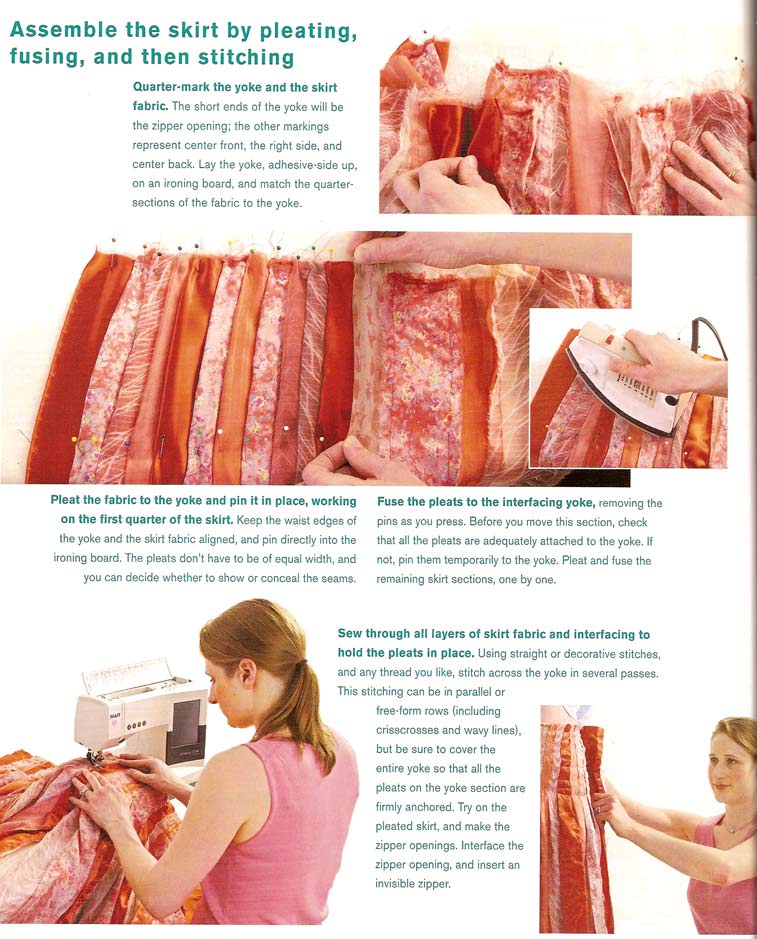 Assemble the skirt by pleating, fusing, and then stitching

Quarter-mark the yoke and the skirt fabric. The short ends of the yoke will be the zipper opening; the other markings represent center front, the right side, and center back. Lay the yoke, adhesive-side up, on an ironing board, and match the quarter-sections of the fabric to the yoke.

Pleat the fabric to the yoke and pin it in place, working on the first quarter of the skirt. Keep the waist edges of the yoke and the skirt fabric aligned, and pin directly into the ironing board. The pleats don't have to be of equal width, and you can decide whether to show or conceal the seams.

Fuse the pleats to the interfacing yoke, removing the pins as you press. Before you move this section, check that all the pleats are adequately attached to the yoke. If not, pin them temporarily to the yoke. Pleat and fuse the remaining skirt sections, one by one.

Sew through all layers of skirt fabric and interfacing to hold the pleats in place. Using straight or decorative stitches, and any thread you like, stitch across the yoke in several passes. This stitching can be in parallel or free-form rows (including crisscrosses and wavy lines), but be sure to cover the entire yoke so that all the pleats on the yoke section are firmly anchored. Try on the pleated skirt, and make the zipper openings. Interface the zipper opening, and insert an invisible zipper.